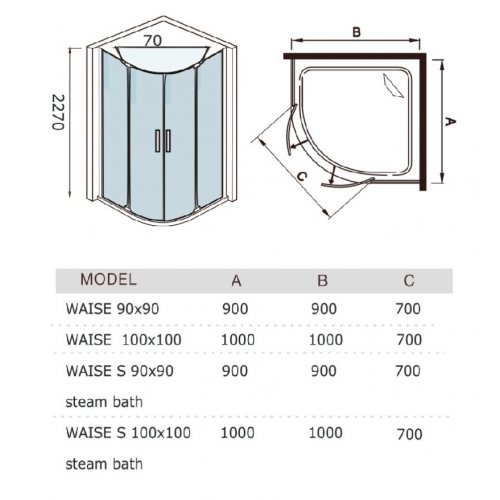 70

2270

B

A

C

| MODEL | A | B | C |
|---|---|---|---|
| WAISE 90x90 | 900 | 900 | 700 |
| WAISE 100x100 | 1000 | 1000 | 700 |
| WAISE S 90x90 steam bath | 900 | 900 | 700 |
| WAISE S 100x100 steam bath | 1000 | 1000 | 700 |